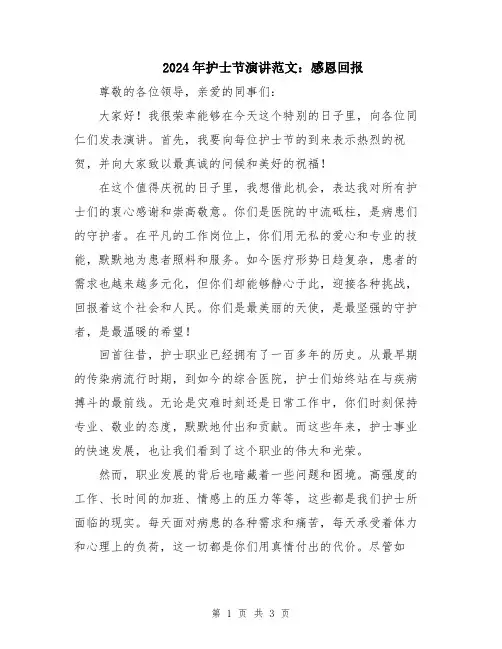 2024年护士节演讲范文：感恩回报

尊敬的各位领导，亲爱的同事们：

大家好！我很荣幸能够在今天这个特别的日子里，向各位同仁们发表演讲。首先，我要向每位护士节的到来表示热烈的祝贺，并向大家致以最真诚的问候和美好的祝福！

在这个值得庆祝的日子里，我想借此机会，表达我对所有护士们的衷心感谢和崇高敬意。你们是医院的中流砥柱，是病患们的守护者。在平凡的工作岗位上，你们用无私的爱心和专业的技能，默默地为患者照料和服务。如今医疗形势日趋复杂，患者的需求也越来越多元化，但你们却能够静心于此，迎接各种挑战，回报着这个社会和人民。你们是最美丽的天使，是最坚强的守护者，是最温暖的希望！

回首往昔，护士职业已经拥有了一百多年的历史。从最早期的传染病流行时期，到如今的综合医院，护士们始终站在与疾病搏斗的最前线。无论是灾难时刻还是日常工作中，你们时刻保持专业、敬业的态度，默默地付出和贡献。而这些年来，护士事业的快速发展，也让我们看到了这个职业的伟大和光荣。

然而，职业发展的背后也暗藏着一些问题和困境。高强度的工作、长时间的加班、情感上的压力等等，这些都是我们护士所面临的现实。每天面对病患的各种需求和痛苦，每天承受着体力和心理上的负荷，这一切都是你们用真情付出的代价。尽管如

第 1 页 共 3 页